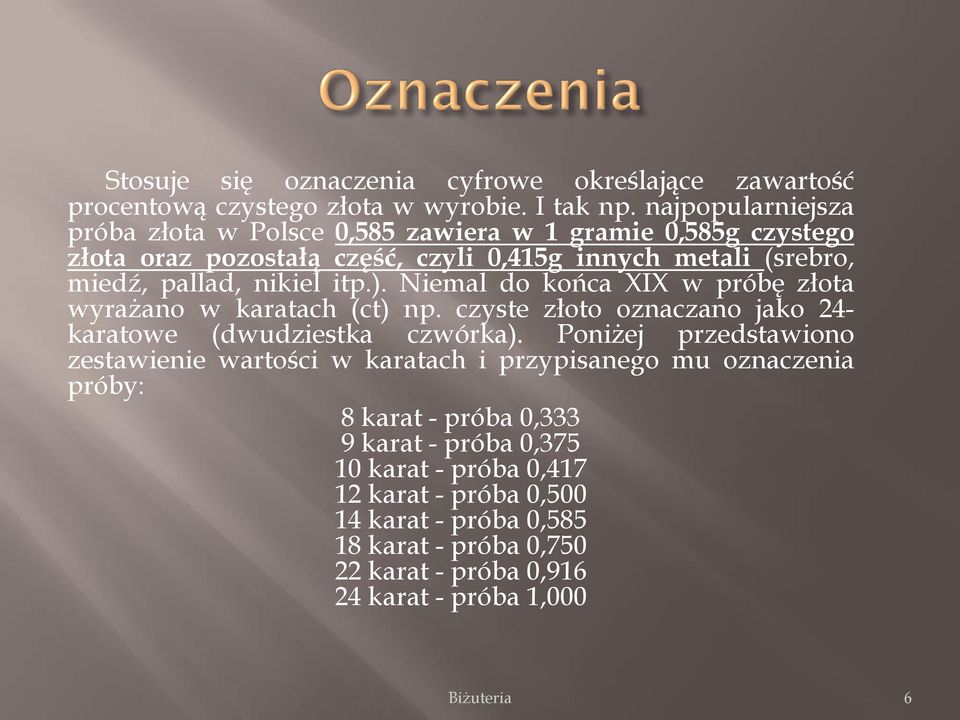 Oznaczenia

Stosuje się oznaczenia cyfrowe określające zawartość procentową czystego złota w wyrobie. I tak np. najpopularniejsza próba złota w Polsce 0,585 zawiera w 1 gramie 0,585g czystego złota oraz pozostałą część, czyli 0,415g innych metali (srebro, miedź, pallad, nikiel itp.). Niemal do końca XIX w próbę złota wyrażano w karatach (ct) np. czyste złoto oznaczano jako 24-karatowe (dwudziestka czwórka). Poniżej przedstawiono zestawienie wartości w karatach i przypisanego mu oznaczenia próby:

8 karat - próba 0,333
9 karat - próba 0,375
10 karat - próba 0,417
12 karat - próba 0,500
14 karat - próba 0,585
18 karat - próba 0,750
22 karat - próba 0,916
24 karat - próba 1,000

Biżuteria

6